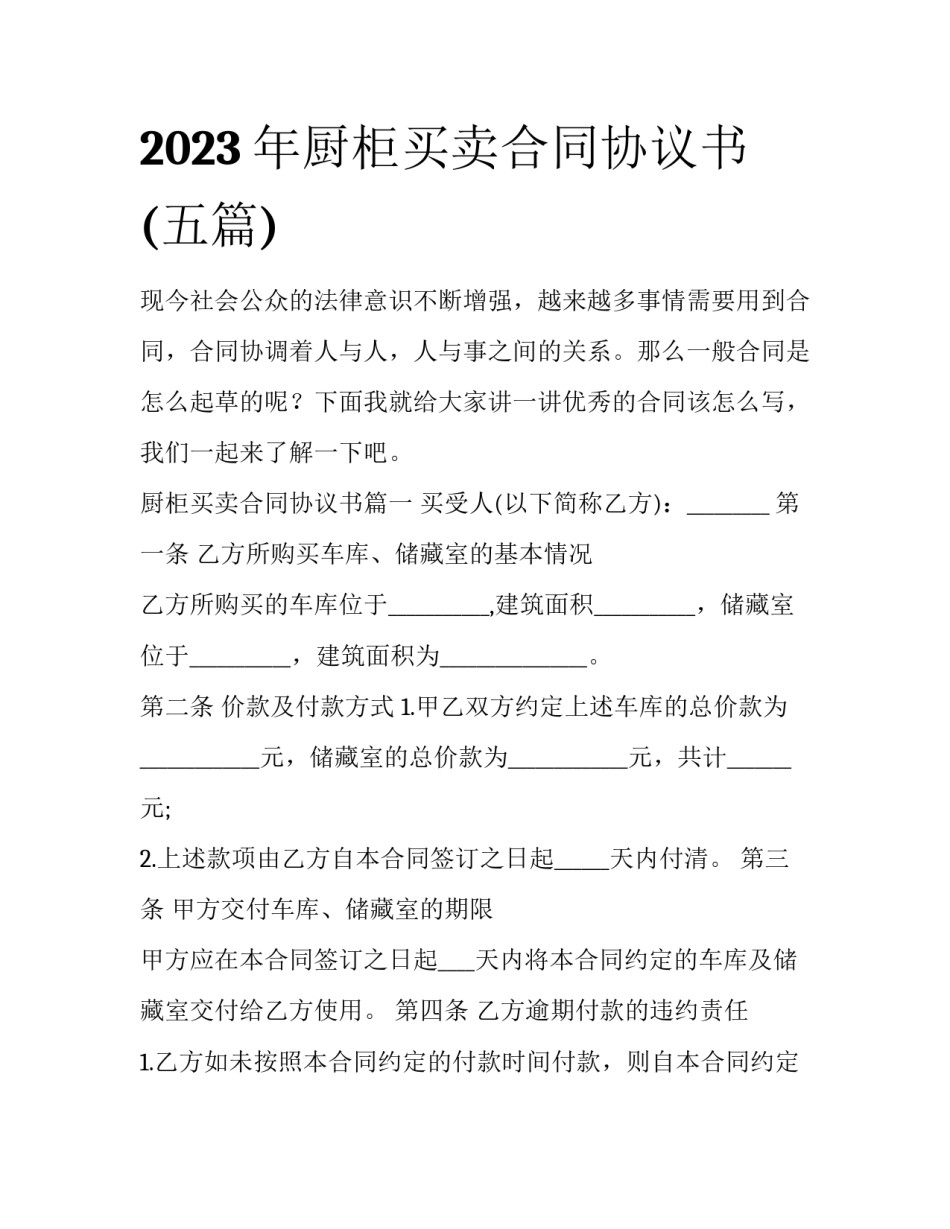 2023年厨柜买卖合同协议书(五篇)

现今社会公众的法律意识不断增强，越来越多事情需要用到合同，合同协调着人与人，人与事之间的关系。那么一般合同是怎么起草的呢？下面我就给大家讲一讲优秀的合同该怎么写，我们一起来了解一下吧。

厨柜买卖合同协议书篇一 买受人(以下简称乙方)：____ 第一条 乙方所购买车库、储藏室的基本情况

乙方所购买的车库位于____,建筑面积____，储藏室位于____，建筑面积为____。

第二条 价款及付款方式 1.甲乙双方约定上述车库的总价款为____元，储藏室的总价款为____元，共计____元;

2.上述款项由乙方自本合同签订之日起____天内付清。 第三条 甲方交付车库、储藏室的期限

甲方应在本合同签订之日起____天内将本合同约定的车库及储藏室交付给乙方使用。 第四条 乙方逾期付款的违约责任

1.乙方如未按照本合同约定的付款时间付款，则自本合同约定